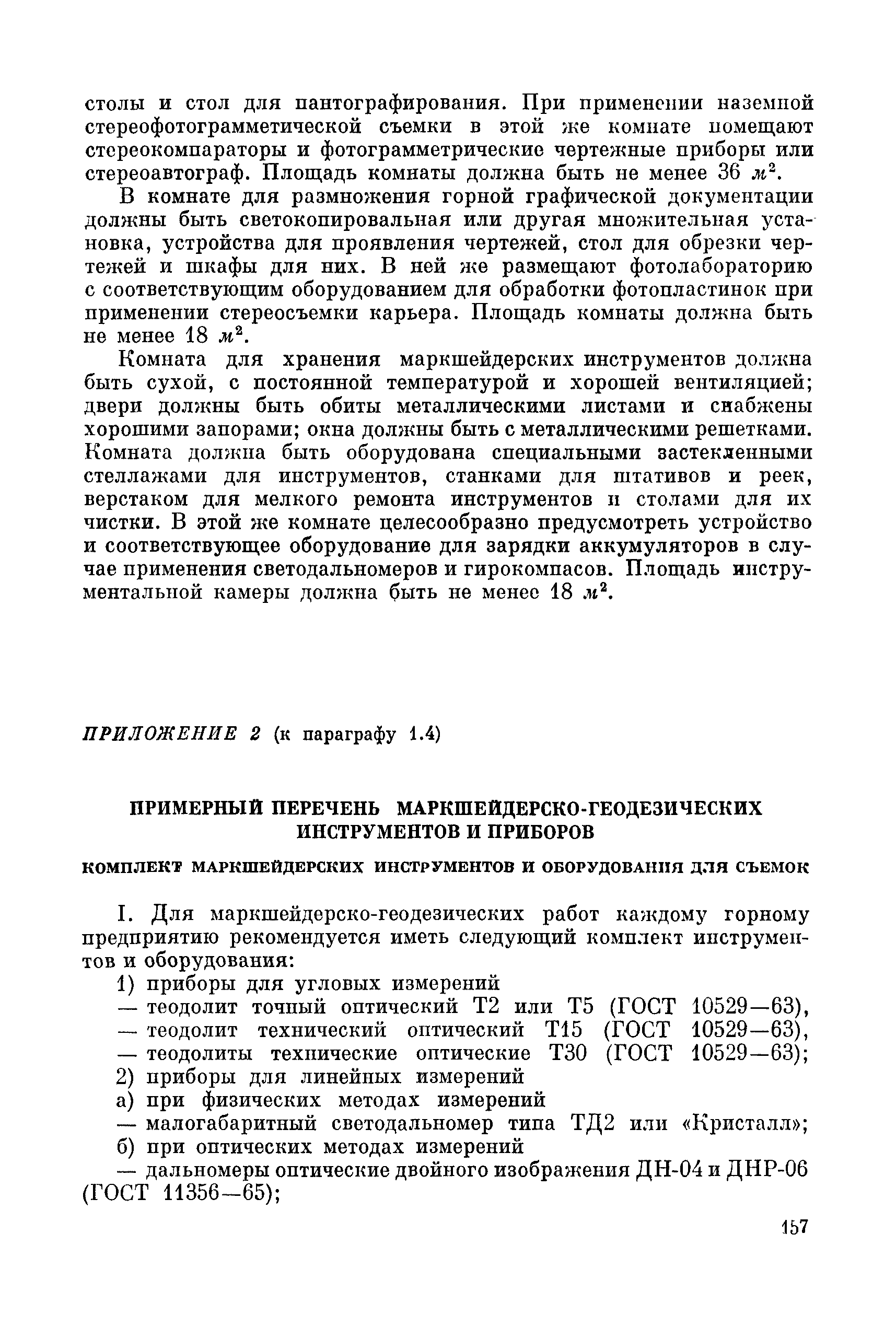 столы и стол для пантографирования. При применении наземной стереофотограмметической съемки в этой же комнате помещают стереокомпараторы и фотограмметрические чертежные приборы или стереоавтограф. Площадь комнаты должна быть не менее 36 $м^2$.

В комнате для размножения горной графической документации должны быть светокопировальная или другая множительная установка, устройства для проявления чертежей, стол для обрезки чертежей и шкафы для них. В ней же размещают фотолабораторию с соответствующим оборудованием для обработки фотопластинок при применении стереосъемки карьера. Площадь комнаты должна быть не менее 18 $м^2$.

Комната для хранения маркшейдерских инструментов должна быть сухой, с постоянной температурой и хорошей вентиляцией; двери должны быть обиты металлическими листами и снабжены хорошими запорами; окна должны быть с металлическими решетками. Комната должна быть оборудована специальными застекленными стеллажами для инструментов, станками для штативов и реек, верстаком для мелкого ремонта инструментов и столами для их чистки. В этой же комнате целесообразно предусмотреть устройство и соответствующее оборудование для зарядки аккумуляторов в случае применения светодальномеров и гирокомпасов. Площадь инструментальной камеры должна быть не менее 18 $м^2$.

ПРИЛОЖЕНИЕ 2 (к параграфу 1.4)

ПРИМЕРНЫЙ ПЕРЕЧЕНЬ МАРКШЕЙДЕРСКО-ГЕОДЕЗИЧЕСКИХ ИНСТРУМЕНТОВ И ПРИБОРОВ

КОМПЛЕКТ МАРКШЕЙДЕРСКИХ ИНСТРУМЕНТОВ И ОБОРУДОВАНИЯ ДЛЯ СЪЕМОК

I. Для маркшейдерско-геодезических работ каждому горному предприятию рекомендуется иметь следующий комплект инструментов и оборудования:

1) приборы для угловых измерений
— теодолит точный оптический Т2 или Т5 (ГОСТ 10529—63),
— теодолит технический оптический Т15 (ГОСТ 10529—63),
— теодолиты технические оптические Т30 (ГОСТ 10529—63);
2) приборы для линейных измерений
а) при физических методах измерений
— малогабаритный светодальномер типа ТД2 или «Кристалл»;
б) при оптических методах измерений
— дальномеры оптические двойного изображения ДН-04 и ДНР-06 (ГОСТ 11356—65);

157